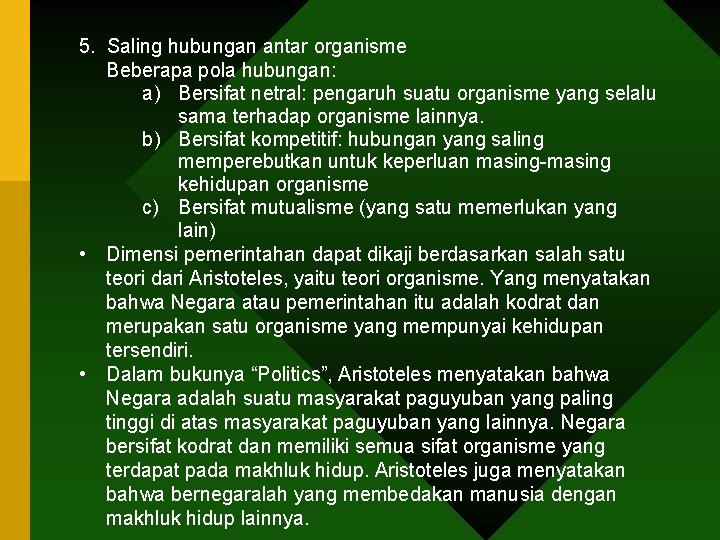 5. Saling hubungan antar organisme
Beberapa pola hubungan:
a) Bersifat netral: pengaruh suatu organisme yang selalu sama terhadap organisme lainnya.
b) Bersifat kompetitif: hubungan yang saling memperebutkan untuk keperluan masing-masing kehidupan organisme
c) Bersifat mutualisme (yang satu memerlukan yang lain)

• Dimensi pemerintahan dapat dikaji berdasarkan salah satu teori dari Aristoteles, yaitu teori organisme. Yang menyatakan bahwa Negara atau pemerintahan itu adalah kodrat dan merupakan satu organisme yang mempunyai kehidupan tersendiri.

• Dalam bukunya “Politics”, Aristoteles menyatakan bahwa Negara adalah suatu masyarakat paguyuban yang paling tinggi di atas masyarakat paguyuban yang lainnya. Negara bersifat kodrat dan memiliki semua sifat organisme yang terdapat pada makhluk hidup. Aristoteles juga menyatakan bahwa bernegaralah yang membedakan manusia dengan makhluk hidup lainnya.